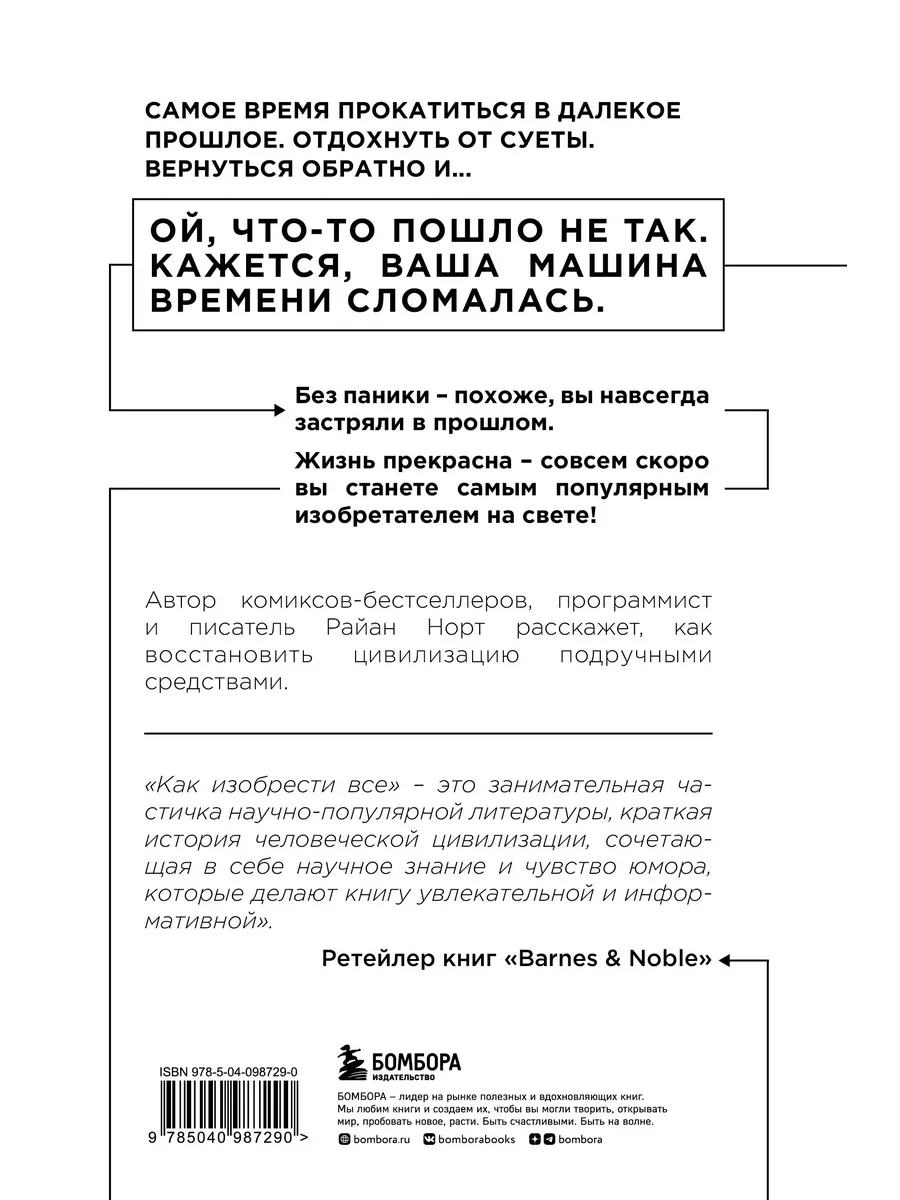 САМОЕ ВРЕМЯ ПРОКАТИТЬСЯ В ДАЛЕКОЕ ПРОШЛОЕ. ОТДОХНУТЬ ОТ СУЕТЫ. ВЕРНУТЬСЯ ОБРАТНО И...

ОЙ, ЧТО-ТО ПОШЛО НЕ ТАК. КАЖЕТСЯ, ВАША МАШИНА ВРЕМЕНИ СЛОМАЛАСЬ.

Без паники – похоже, вы навсегда застряли в прошлом.

Жизнь прекрасна – совсем скоро вы станете самым популярным изобретателем на свете!

Автор комиксов-бестселлеров, программист и писатель Райан Норт расскажет, как восстановить цивилизацию подручными средствами.

«Как изобрести все» – это занимательная частичка научно-популярной литературы, краткая история человеческой цивилизации, сочетающая в себе научное знание и чувство юмора, которые делают книгу увлекательной и информативной».

Ретейлер книг «Barnes & Noble»

ISBN 978-5-04-098729-0

9 785040 987290 >

БОМБОРА
ИЗДАТЕЛЬСТВО

БОМБОРА – лидер на рынке полезных и вдохновляющих книг. Мы любим книги и создаем их, чтобы вы могли творить, открывать мир, пробовать новое, расти. Быть счастливыми. Быть на волне.

bombora.ru bomborabooks bombora